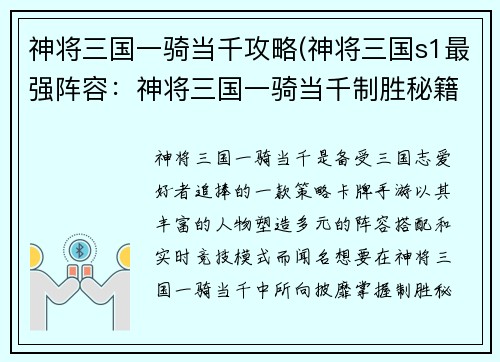 神将三国一骑当千攻略(神将三国s1最强阵容：神将三国一骑当千制胜秘籍

神将三国一骑当千是备受三国志爱好者追捧的一款策略卡牌手游以其丰富的人物塑造多元的阵容搭配和实时竞技模式而闻名想要在神将三国一骑当千中所向披靡掌握制胜秘